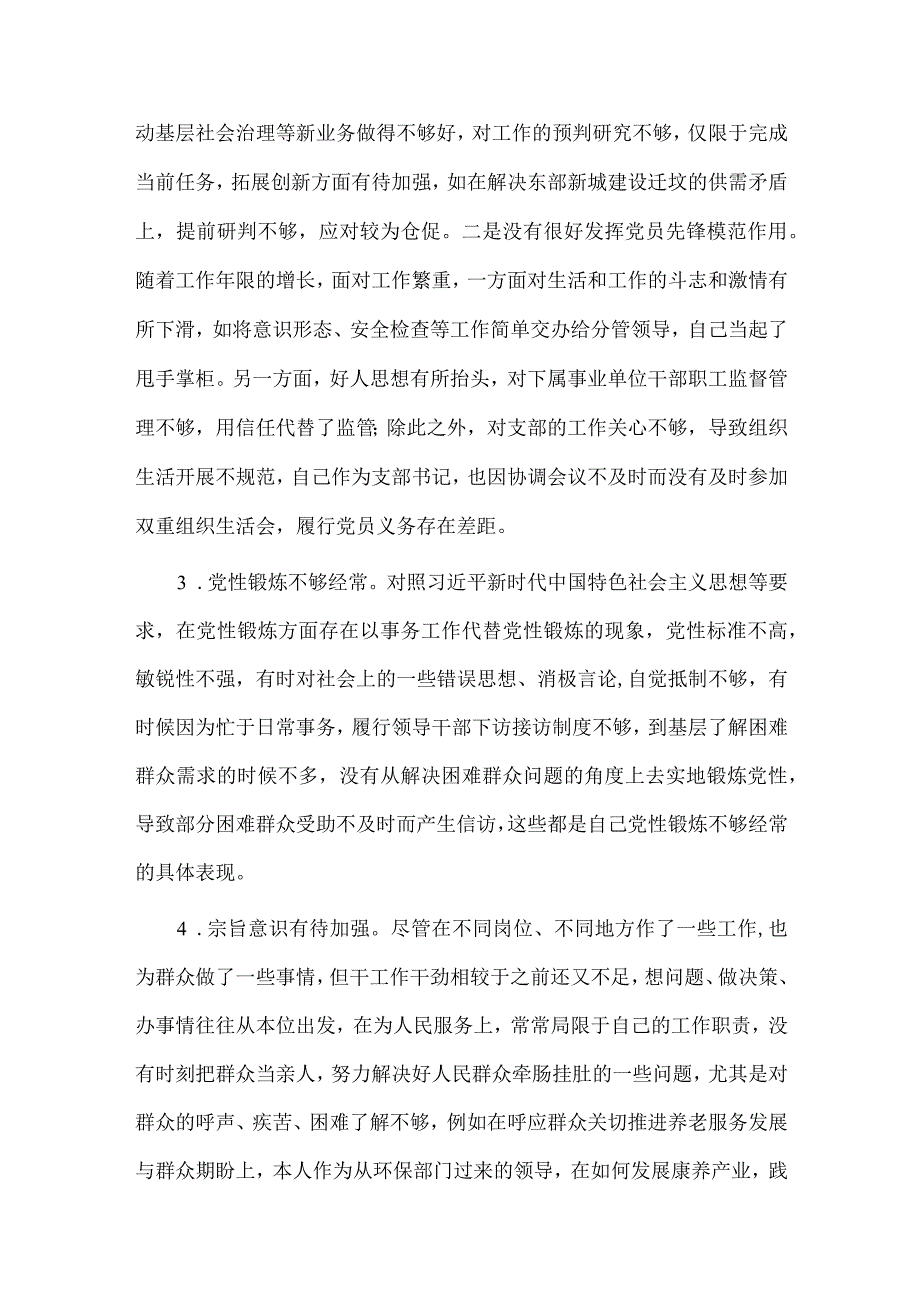 动基层社会治理等新业务做得不够好，对工作的预判研究不够，仅限于完成当前任务，拓展创新方面有待加强，如在解决东部新城建设迁坟的供需矛盾上，提前研判不够，应对较为仓促。二是没有很好发挥党员先锋模范作用。随着工作年限的增长，面对工作繁重，一方面对生活和工作的斗志和激情有所下滑，如将意识形态、安全检查等工作简单交办给分管领导，自己当起了甩手掌柜。另一方面，好人思想有所抬头，对下属事业单位干部职工监督管理不够，用信任代替了监管;除此之外，对支部的工作关心不够，导致组织生活开展不规范，自己作为支部书记，也因协调会议不及时而没有及时参加双重组织生活会，履行党员义务存在差距。

3．党性锻炼不够经常。对照习近平新时代中国特色社会主义思想等要求，在党性锻炼方面存在以事务工作代替党性锻炼的现象，党性标准不高，敏锐性不强，有时对社会上的一些错误思想、消极言论,自觉抵制不够，有时候因为忙于日常事务，履行领导干部下访接访制度不够，到基层了解困难群众需求的时候不多，没有从解决困难群众问题的角度上去实地锻炼党性，导致部分困难群众受助不及时而产生信访，这些都是自己党性锻炼不够经常的具体表现。

4．宗旨意识有待加强。尽管在不同岗位、不同地方作了一些工作,也为群众做了一些事情，但干工作干劲相较于之前还又不足，想问题、做决策、办事情往往从本位出发，在为人民服务上，常常局限于自己的工作职责，没有时刻把群众当亲人，努力解决好人民群众牵肠挂肚的一些问题，尤其是对群众的呼声、疾苦、困难了解不够，例如在呼应群众关切推进养老服务发展与群众期盼上，本人作为从环保部门过来的领导，在如何发展康养产业，践